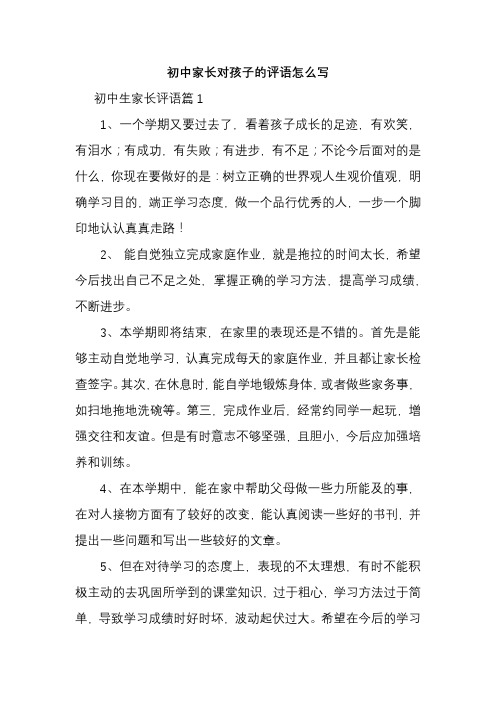 初中家长对孩子的评语怎么写

初中生家长评语篇 1

1、一个学期又要过去了，看着孩子成长的足迹，有欢笑，有泪水；有成功，有失败；有进步，有不足；不论今后面对的是什么，你现在要做好的是：树立正确的世界观人生观价值观，明确学习目的，端正学习态度，做一个品行优秀的人，一步一个脚印地认认真真走路！

2、 能自觉独立完成家庭作业，就是拖拉的时间太长，希望今后找出自己不足之处，掌握正确的学习方法，提高学习成绩，不断进步。

3、本学期即将结束，在家里的表现还是不错的。首先是能够主动自觉地学习，认真完成每天的家庭作业，并且都让家长检查签字。其次，在休息时，能自学地锻炼身体，或者做些家务事，如扫地拖地洗碗等。第三，完成作业后，经常约同学一起玩，增强交往和友谊。但是有时意志不够坚强，且胆小，今后应加强培养和训练。

4、在本学期中，能在家中帮助父母做一些力所能及的事，在对人接物方面有了较好的改变，能认真阅读一些好的书刊，并提出一些问题和写出一些较好的文章。

5、但在对待学习的态度上，表现的不太理想，有时不能积极主动的去巩固所学到的课堂知识，过于粗心，学习方法过于简单，导致学习成绩时好时坏，波动起伏过大。希望在今后的学习